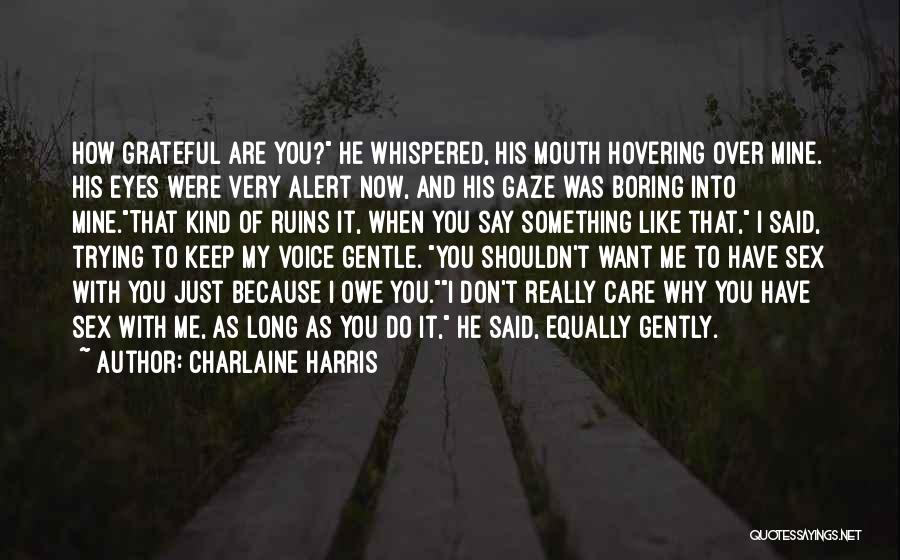 HOW GRATEFUL ARE YOU?" HE WHISPERED, HIS MOUTH HOVERING OVER MINE. HIS EYES WERE VERY ALERT NOW, AND HIS GAZE WAS BORING INTO MINE."THAT KIND OF RUINS IT, WHEN YOU SAY SOMETHING LIKE THAT," I SAID, TRYING TO KEEP MY VOICE GENTLE. "YOU SHOULDN'T WANT ME TO HAVE SEX WITH YOU JUST BECAUSE I OWE YOU.""I DON'T REALLY CARE WHY YOU HAVE SEX WITH ME, AS LONG AS YOU DO IT," HE SAID, EQUALLY GENTLY.

~ AUTHOR: CHARLAINE HARRIS

QUOTESSAYINGS.NET